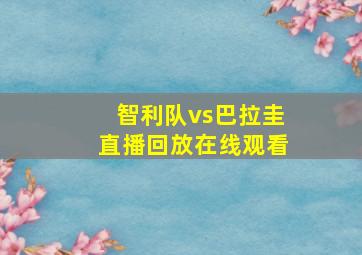 智利队vs巴拉圭
直播回放在线观看